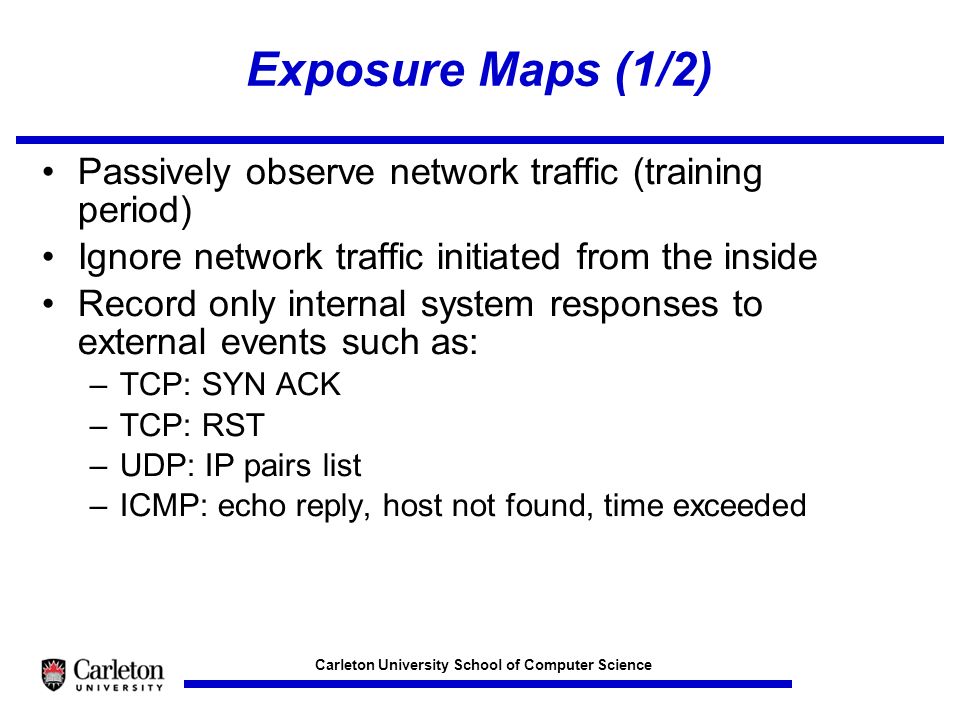 Exposure Maps (1/2)

• Passively observe network traffic (training period)
• Ignore network traffic initiated from the inside
• Record only internal system responses to external events such as:
– TCP: SYN ACK
– TCP: RST
– UDP: IP pairs list
– ICMP: echo reply, host not found, time exceeded

Carleton UNIVERSITY

Carleton University School of Computer Science